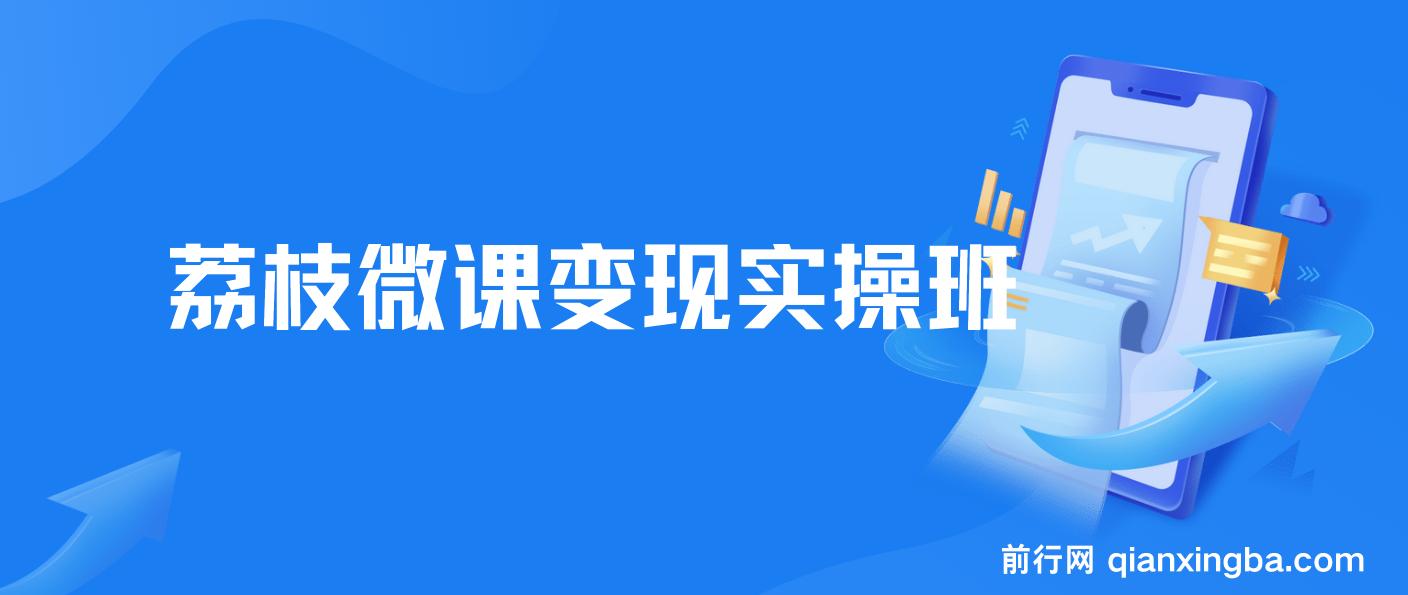 荔枝微课变现实操班

前行网 qianxingba.com